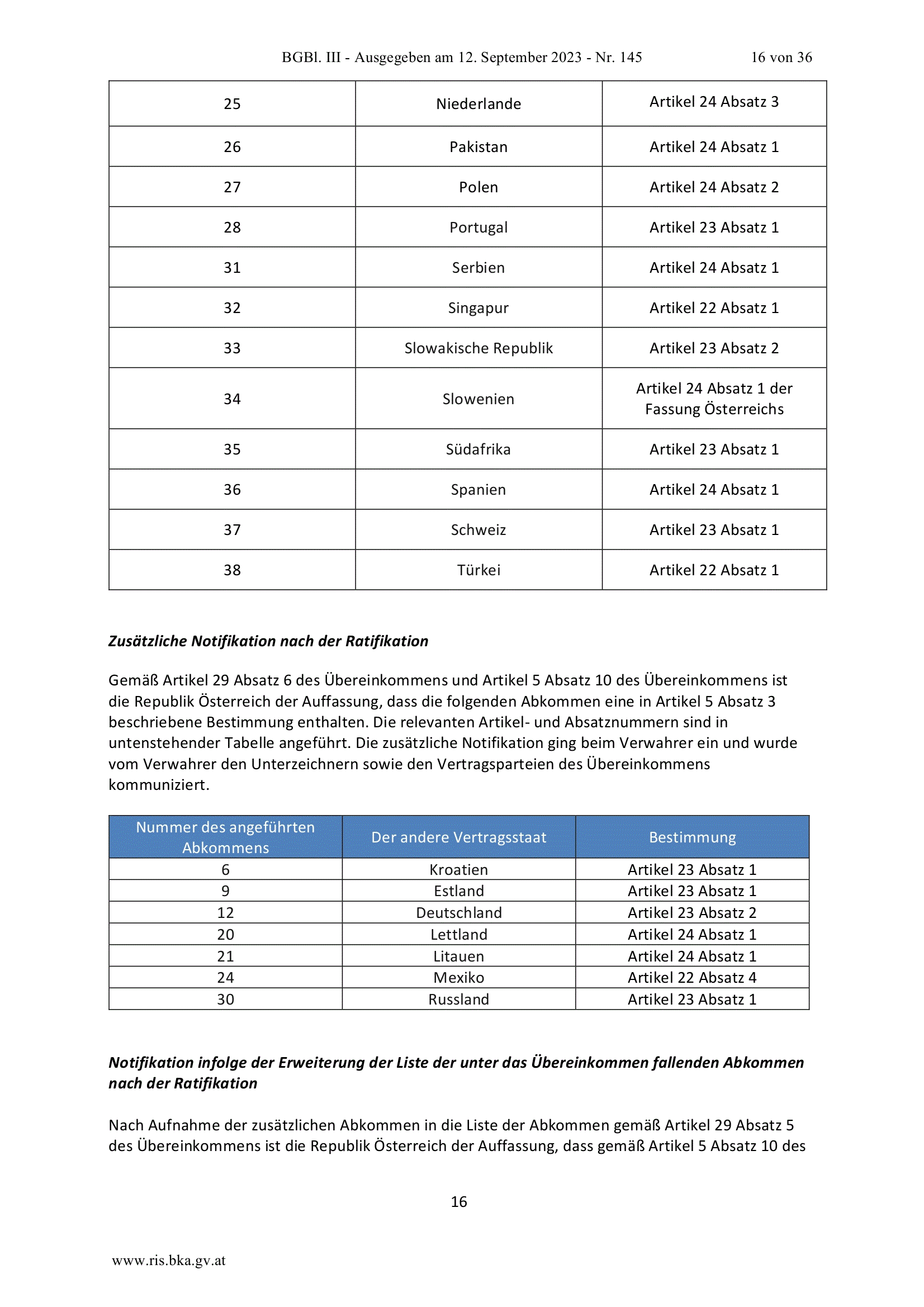 BGBl. III - Ausgegeben am 12. September 2023 - Nr. 145 16 von 36

| 25 | Niederlande | Artikel 24 Absatz 3 |
|---|---|---|
| 26 | Pakistan | Artikel 24 Absatz 1 |
| 27 | Polen | Artikel 24 Absatz 2 |
| 28 | Portugal | Artikel 23 Absatz 1 |
| 31 | Serbien | Artikel 24 Absatz 1 |
| 32 | Singapur | Artikel 22 Absatz 1 |
| 33 | Slowakische Republik | Artikel 23 Absatz 2 |
| 34 | Slowenien | Artikel 24 Absatz 1 der Fassung Österreichs |
| 35 | Südafrika | Artikel 23 Absatz 1 |
| 36 | Spanien | Artikel 24 Absatz 1 |
| 37 | Schweiz | Artikel 23 Absatz 1 |
| 38 | Türkei | Artikel 22 Absatz 1 |

Zusätzliche Notifikation nach der Ratifikation

Gemäß Artikel 29 Absatz 6 des Übereinkommens und Artikel 5 Absatz 10 des Übereinkommens ist die Republik Österreich der Auffassung, dass die folgenden Abkommen eine in Artikel 5 Absatz 3 beschriebene Bestimmung enthalten. Die relevanten Artikel- und Absatznummern sind in untenstehender Tabelle angeführt. Die zusätzliche Notifikation ging beim Verwahrer ein und wurde vom Verwahrer den Unterzeichnern sowie den Vertragsparteien des Übereinkommens kommuniziert.

| Nummer des angeführten Abkommens | Der andere Vertragsstaat | Bestimmung |
|---|---|---|
| 6 | Kroatien | Artikel 23 Absatz 1 |
| 9 | Estland | Artikel 23 Absatz 1 |
| 12 | Deutschland | Artikel 23 Absatz 2 |
| 20 | Lettland | Artikel 24 Absatz 1 |
| 21 | Litauen | Artikel 24 Absatz 1 |
| 24 | Mexiko | Artikel 22 Absatz 4 |
| 30 | Russland | Artikel 23 Absatz 1 |

Notifikation infolge der Erweiterung der Liste der unter das Übereinkommen fallenden Abkommen nach der Ratifikation

Nach Aufnahme der zusätzlichen Abkommen in die Liste der Abkommen gemäß Artikel 29 Absatz 5 des Übereinkommens ist die Republik Österreich der Auffassung, dass gemäß Artikel 5 Absatz 10 des

16

www.ris.bka.gv.at